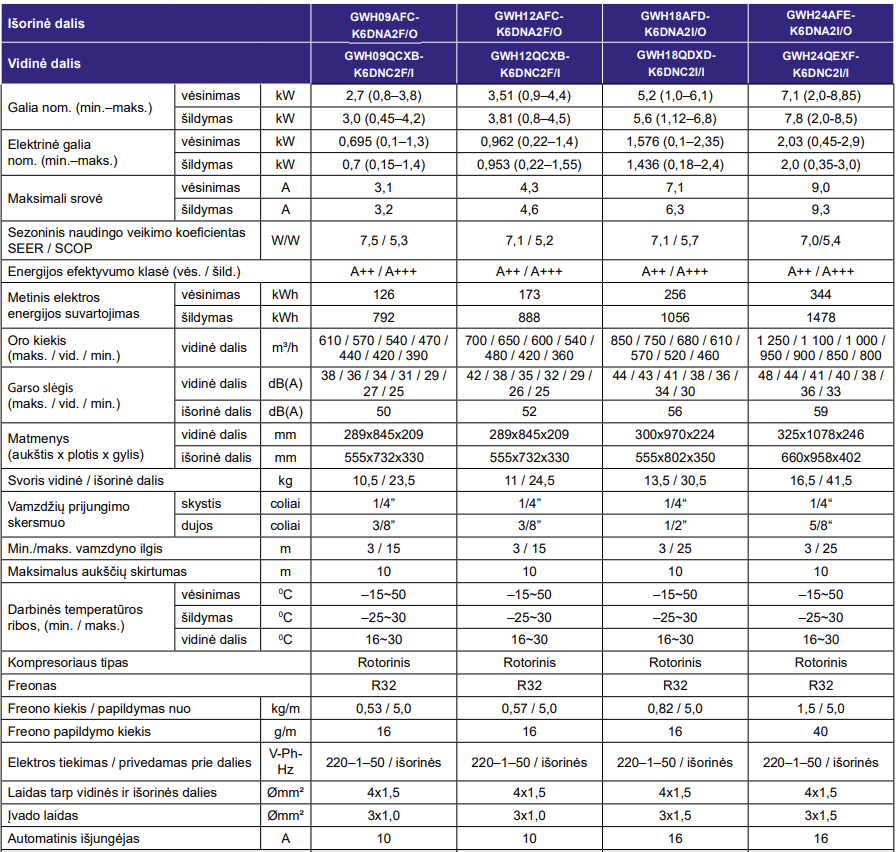 | Išorinė dalis | | | GWH09AFC-K6DNA2F/O | GWH12AFC-K6DNA2F/O | GWH18AFD-K6DNA2I/O | GWH24AFE-K6DNA2I/O |
|---|---|---|---|---|---|---|
| Vidinė dalis | | | GWH09QCXB-K6DNC2F/I | GWH12QCXB-K6DNC2F/I | GWH18QDXD-K6DNC2I/I | GWH24QEXF-K6DNC2I/I |
| Galia nom. (min.–maks.) | vėsinimas | kW | 2,7 (0,8–3,8) | 3,51 (0,9–4,4) | 5,2 (1,0–6,1) | 7,1 (2,0-8,85) |
| | šildymas | kW | 3,0 (0,45–4,2) | 3,81 (0,8–4,5) | 5,6 (1,12–6,8) | 7,8 (2,0-8,5) |
| Elektrinė galia nom. (min.–maks.) | vėsinimas | kW | 0,695 (0,1–1,3) | 0,962 (0,22–1,4) | 1,576 (0,1–2,35) | 2,03 (0,45-2,9) |
| | šildymas | kW | 0,7 (0,15–1,4) | 0,953 (0,22–1,55) | 1,436 (0,18–2,4) | 2,0 (0,35-3,0) |
| Maksimali srovė | vėsinimas | A | 3,1 | 4,3 | 7,1 | 9,0 |
| | šildymas | A | 3,2 | 4,6 | 6,3 | 9,3 |
| Sezoninis naudingo veikimo koeficientas SEER / SCOP | | W/W | 7,5 / 5,3 | 7,1 / 5,2 | 7,1 / 5,7 | 7,0/5,4 |
| Energijos efektyvumo klasė (vės. / šild.) | | | A++ / A+++ | A++ / A+++ | A++ / A+++ | A++ / A+++ |
| Metinis elektros energijos suvartojimas | vėsinimas | kWh | 126 | 173 | 256 | 344 |
| | šildymas | kWh | 792 | 888 | 1056 | 1478 |
| Oro kiekis (maks. / vid. / min.) | vidinė dalis | m³/h | 610 / 570 / 540 / 470 / 440 / 420 / 390 | 700 / 650 / 600 / 540 / 480 / 420 / 360 | 850 / 750 / 680 / 610 / 570 / 520 / 460 | 1 250 / 1 100 / 1 000 / 950 / 900 / 850 / 800 |
| Garso slėgis (maks. / vid. / min.) | vidinė dalis | dB(A) | 38 / 36 / 34 / 31 / 29 / 27 / 25 | 42 / 38 / 35 / 32 / 29 / 26 / 25 | 44 / 43 / 41 / 38 / 36 / 34 / 30 | 48 / 44 / 41 / 40 / 38 / 36 / 33 |
| | išorinė dalis | dB(A) | 50 | 52 | 56 | 59 |
| Matmenys (aukštis x plotis x gylis) | vidinė dalis | mm | 289x845x209 | 289x845x209 | 300x970x224 | 325x1078x246 |
| | išorinė dalis | mm | 555x732x330 | 555x732x330 | 555x802x350 | 660x958x402 |
| Svoris vidinė / išorinė dalis | | kg | 10,5 / 23,5 | 11 / 24,5 | 13,5 / 30,5 | 16,5 / 41,5 |
| Vamzdžių prijungimo skersmuo | skystis | coliai | 1/4” | 1/4” | 1/4“ | 1/4“ |
| | dujos | coliai | 3/8” | 3/8” | 1/2” | 5/8“ |
| Min./maks. vamzdyno ilgis | | m | 3 / 15 | 3 / 15 | 3 / 25 | 3 / 25 |
| Maksimalus aukščių skirtumas | | m | 10 | 10 | 10 | 10 |
| Darbinės temperatūros ribos, (min. / maks.) | vėsinimas | $^0$C | –15~50 | –15~50 | –15~50 | –15~50 |
| | šildymas | $^0$C | –25~30 | –25~30 | –25~30 | –25~30 |
| | vidinė dalis | $^0$C | 16~30 | 16~30 | 16~30 | 16~30 |
| Kompresoriaus tipas | | | Rotorinis | Rotorinis | Rotorinis | Rotorinis |
| Freonas | | | R32 | R32 | R32 | R32 |
| Freono kiekis / papildymas nuo | | kg/m | 0,53 / 5,0 | 0,57 / 5,0 | 0,82 / 5,0 | 1,5 / 5,0 |
| Freono papildymo kiekis | | g/m | 16 | 16 | 16 | 40 |
| Elektros tiekimas / privedamas prie dalies | | V-Ph-Hz | 220–1–50 / išorinės | 220–1–50 / išorinės | 220–1–50 / išorinės | 220–1–50 / išorinės |
| Laidas tarp vidinės ir išorinės dalies | | Ømm² | 4x1,5 | 4x1,5 | 4x1,5 | 4x1,5 |
| Įvado laidas | | Ømm² | 3x1,0 | 3x1,0 | 3x1,5 | 3x1,5 |
| Automatinis išjungėjas | | A | 10 | 10 | 16 | 16 |